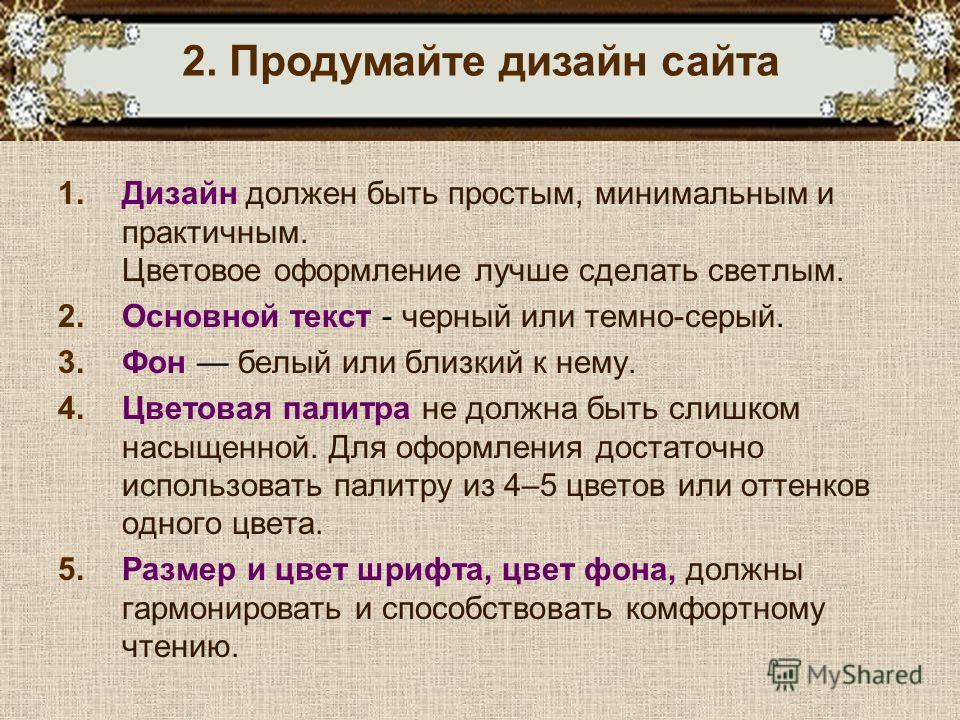 2. Продумайте дизайн сайта

1. Дизайн должен быть простым, минимальным и практичным.
Цветовое оформление лучше сделать светлым.

2. Основной текст - черный или темно-серый.

3. Фон — белый или близкий к нему.

4. Цветовая палитра не должна быть слишком насыщенной. Для оформления достаточно использовать палитру из 4–5 цветов или оттенков одного цвета.

5. Размер и цвет шрифта, цвет фона, должны гармонировать и способствовать комфортному чтению.

MyShared